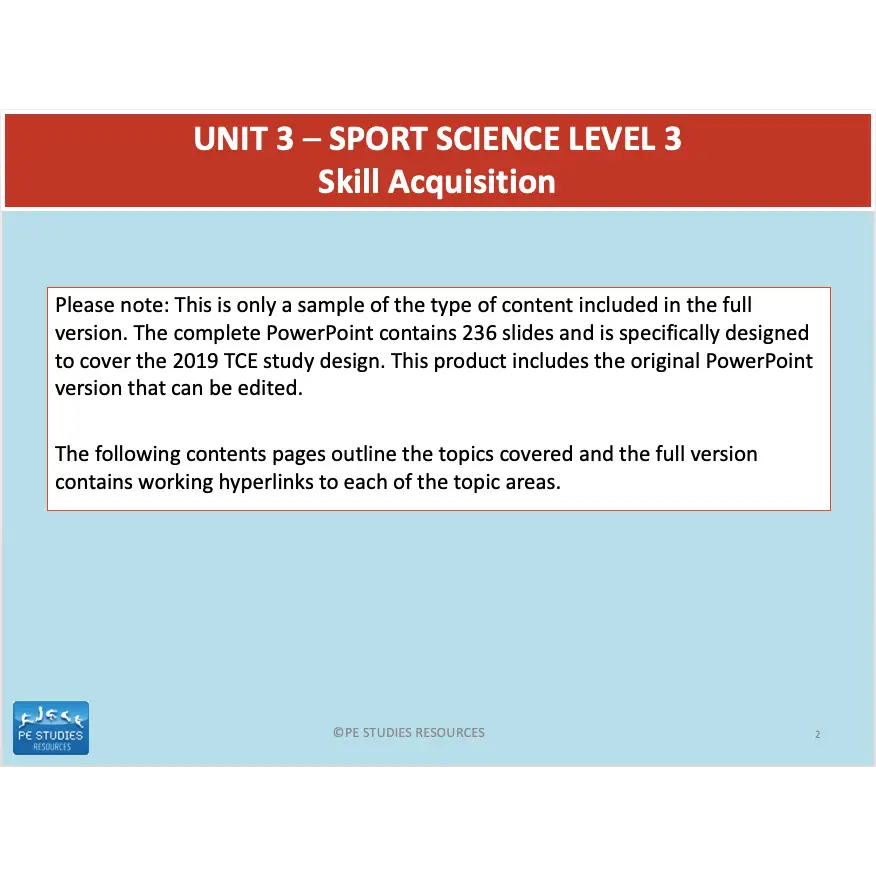 UNIT 3 – SPORT SCIENCE LEVEL 3
Skill Acquisition

Please note: This is only a sample of the type of content included in the full version. The complete PowerPoint contains 236 slides and is specifically designed to cover the 2019 TCE study design. This product includes the original PowerPoint version that can be edited.

The following contents pages outline the topics covered and the full version contains working hyperlinks to each of the topic areas.

PE STUDIES
RESOURCES

©PE STUDIES RESOURCES

2